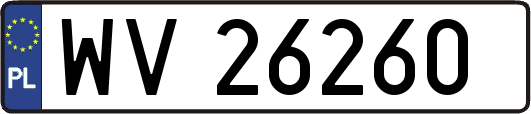 PL
WV 26260